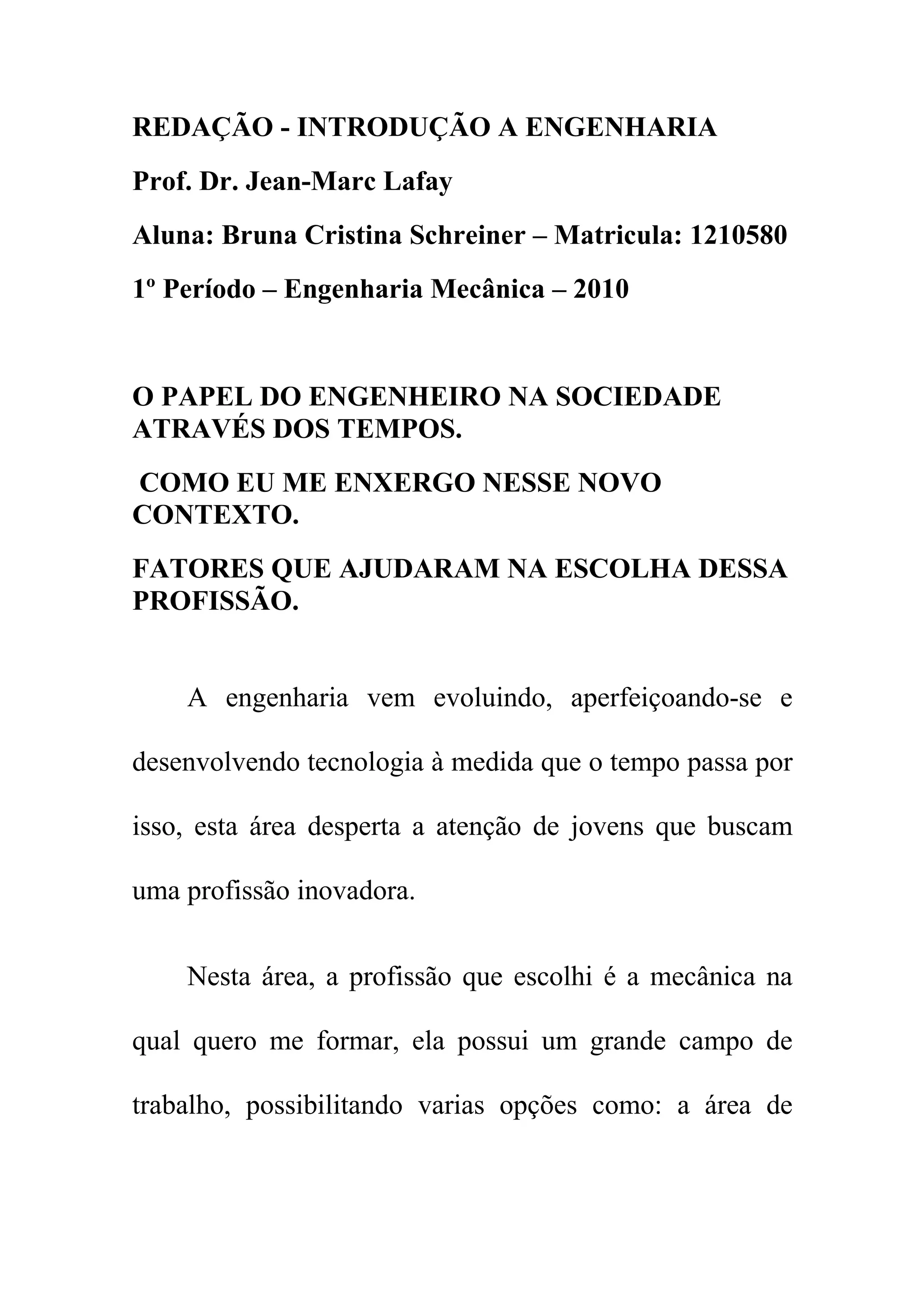 REDAÇÃO - INTRODUÇÃO A ENGENHARIA

Prof. Dr. Jean-Marc Lafay

Aluna: Bruna Cristina Schreiner – Matricula: 1210580

1º Período – Engenharia Mecânica – 2010

O PAPEL DO ENGENHEIRO NA SOCIEDADE ATRAVÉS DOS TEMPOS.

COMO EU ME ENXERGO NESSE NOVO CONTEXTO.

FATORES QUE AJUDARAM NA ESCOLHA DESSA PROFISSÃO.

A engenharia vem evoluindo, aperfeiçoando-se e desenvolvendo tecnologia à medida que o tempo passa por isso, esta área desperta a atenção de jovens que buscam uma profissão inovadora.

Nesta área, a profissão que escolhi é a mecânica na qual quero me formar, ela possui um grande campo de trabalho, possibilitando varias opções como: a área de